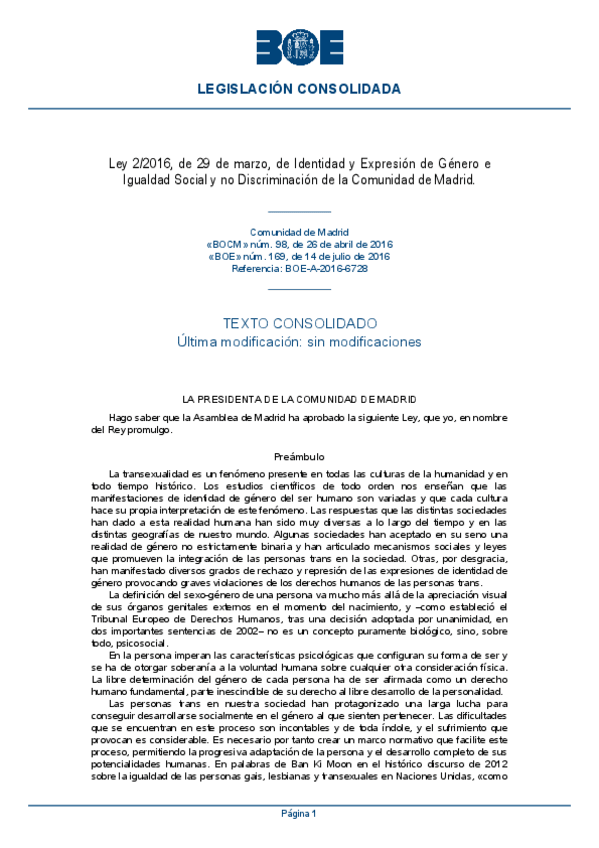 BOE

LEGISLACIÓN CONSOLIDADA

Ley 2/2016, de 29 de marzo, de Identidad y Expresión de Género e Igualdad Social y no Discriminación de la Comunidad de Madrid.

Comunidad de Madrid
«BOCM» núm. 98, de 26 de abril de 2016
«BOE» núm. 169, de 14 de julio de 2016
Referencia: BOE-A-2016-6728

TEXTO CONSOLIDADO
Última modificación: sin modificaciones

LA PRESIDENTA DE LA COMUNIDAD DE MADRID

Hago saber que la Asamblea de Madrid ha aprobado la siguiente Ley, que yo, en nombre del Rey promulgo.

Preámbulo

La transexualidad es un fenómeno presente en todas las culturas de la humanidad y en todo tiempo histórico. Los estudios científicos de todo orden nos enseñan que las manifestaciones de identidad de género del ser humano son variadas y que cada cultura hace su propia interpretación de este fenómeno. Las respuestas que las distintas sociedades han dado a esta realidad humana han sido muy diversas a lo largo del tiempo y en las distintas geografías de nuestro mundo. Algunas sociedades han aceptado en su seno una realidad de género no estrictamente binaria y han articulado mecanismos sociales y leyes que promueven la integración de las personas trans en la sociedad. Otras, por desgracia, han manifestado diversos grados de rechazo y represión de las expresiones de identidad de género provocando graves violaciones de los derechos humanos de las personas trans.

La definición del sexo-género de una persona va mucho más allá de la apreciación visual de sus órganos genitales externos en el momento del nacimiento, y –como estableció el Tribunal Europeo de Derechos Humanos, tras una decisión adoptada por unanimidad, en dos importantes sentencias de 2002– no es un concepto puramente biológico, sino, sobre todo, psicosocial.

En la persona imperan las características psicológicas que configuran su forma de ser y se ha de otorgar soberanía a la voluntad humana sobre cualquier otra consideración física. La libre determinación del género de cada persona ha de ser afirmada como un derecho humano fundamental, parte inescindible de su derecho al libre desarrollo de la personalidad.

Las personas trans en nuestra sociedad han protagonizado una larga lucha para conseguir desarrollarse socialmente en el género al que sienten pertenecer. Las dificultades que se encuentran en este proceso son incontables y de toda índole, y el sufrimiento que provocan es considerable. Es necesario por tanto crear un marco normativo que facilite este proceso, permitiendo la progresiva adaptación de la persona y el desarrollo completo de sus potencialidades humanas. En palabras de Ban Ki Moon en el histórico discurso de 2012 sobre la igualdad de las personas gais, lesbianas y transexuales en Naciones Unidas, «como

Página 1